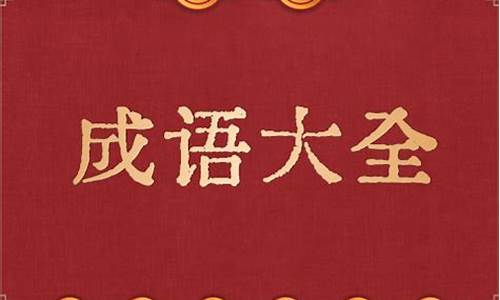 成语大全